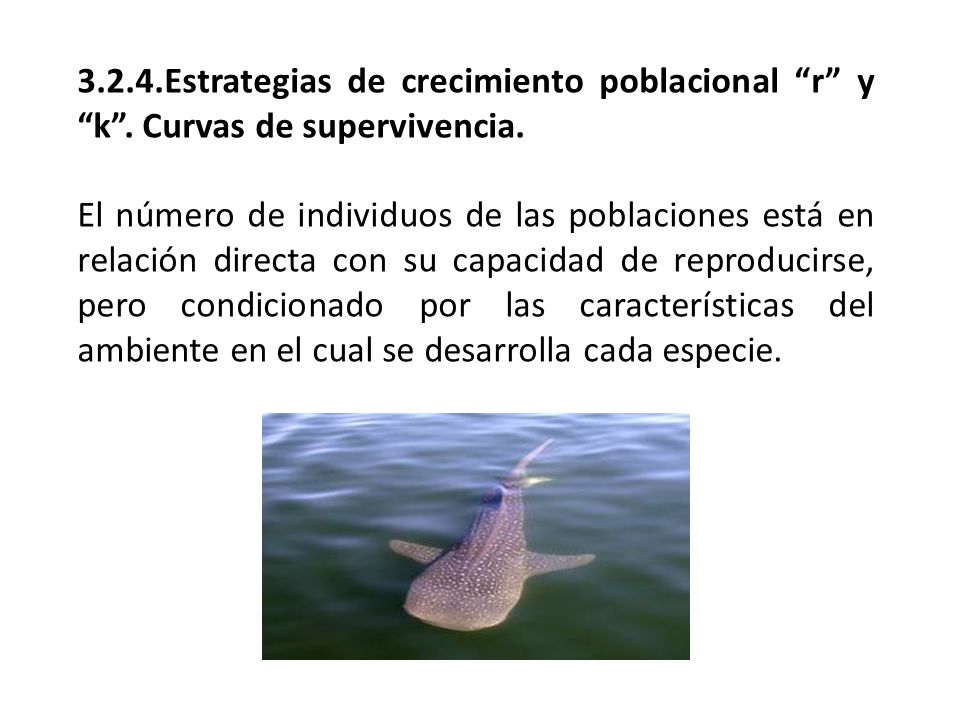 3.2.4.Estrategias de crecimiento poblacional “r” y “k”. Curvas de supervivencia.

El número de individuos de las poblaciones está en relación directa con su capacidad de reproducirse, pero condicionado por las características del ambiente en el cual se desarrolla cada especie.